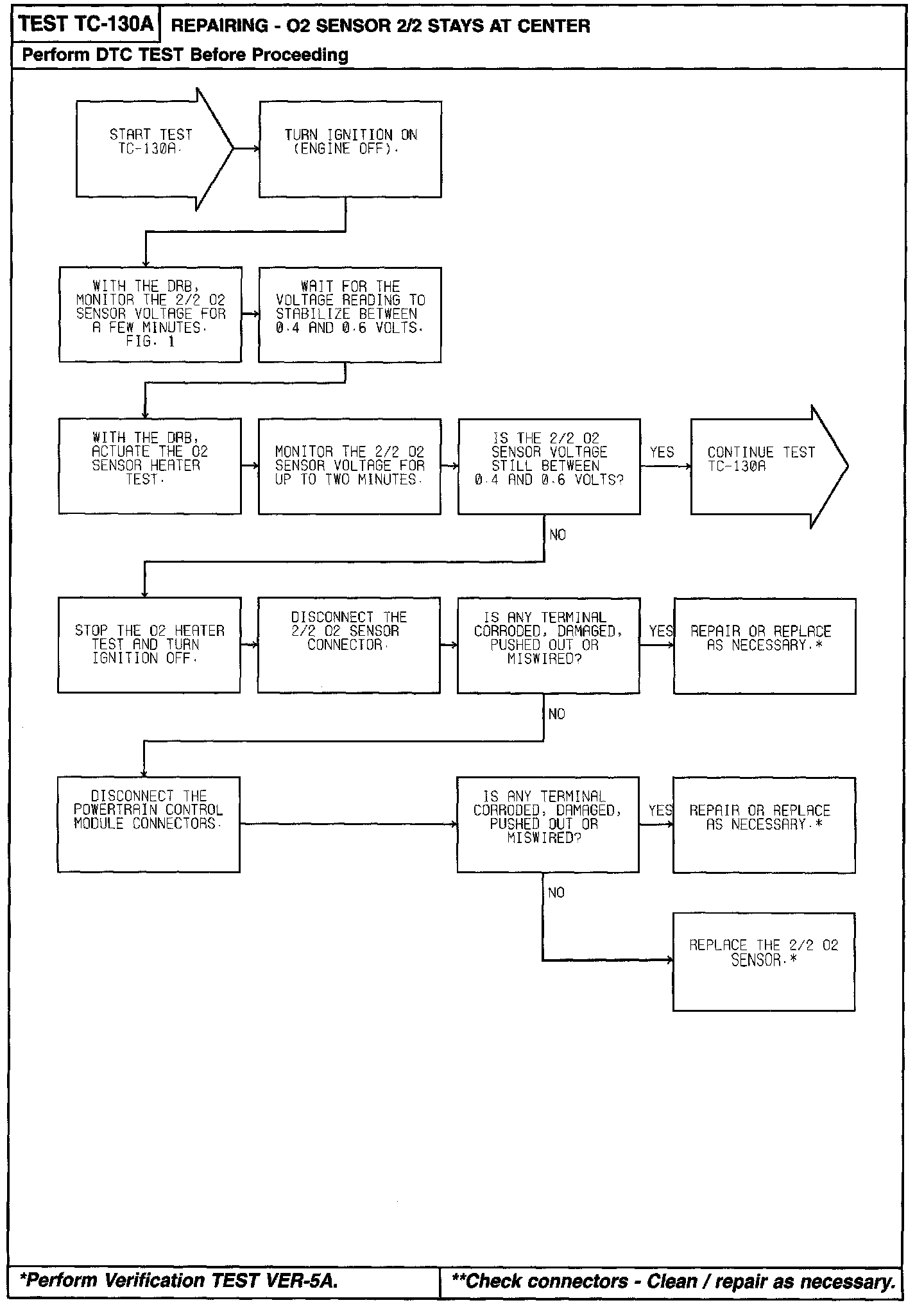 TEST TC-130A REPAIRING - O2 SENSOR 2/2 STAYS AT CENTER

Perform DTC TEST Before Proceeding

START TEST TC-130A.

TURN IGNITION ON (ENGINE OFF).

WITH THE DRB, MONITOR THE 2/2 O2 SENSOR VOLTAGE FOR A FEW MINUTES. FIG. 1

WAIT FOR THE VOLTAGE READING TO STABILIZE BETWEEN 0.4 AND 0.6 VOLTS.

WITH THE DRB, ACTUATE THE O2 SENSOR HEATER TEST.

MONITOR THE 2/2 O2 SENSOR VOLTAGE FOR UP TO TWO MINUTES.

IS THE 2/2 O2 SENSOR VOLTAGE STILL BETWEEN 0.4 AND 0.6 VOLTS?

YES

CONTINUE TEST TC-130A

NO

STOP THE O2 HEATER TEST AND TURN IGNITION OFF.

DISCONNECT THE 2/2 O2 SENSOR CONNECTOR.

IS ANY TERMINAL CORRODED, DAMAGED, PUSHED OUT OR MISWIRED?

YES

REPAIR OR REPLACE AS NECESSARY.*

NO

DISCONNECT THE POWERTRAIN CONTROL MODULE CONNECTORS.

IS ANY TERMINAL CORRODED, DAMAGED, PUSHED OUT OR MISWIRED?

YES

REPAIR OR REPLACE AS NECESSARY.*

NO

REPLACE THE 2/2 O2 SENSOR.*

*Perform Verification TEST VER-5A.

**Check connectors - Clean / repair as necessary.